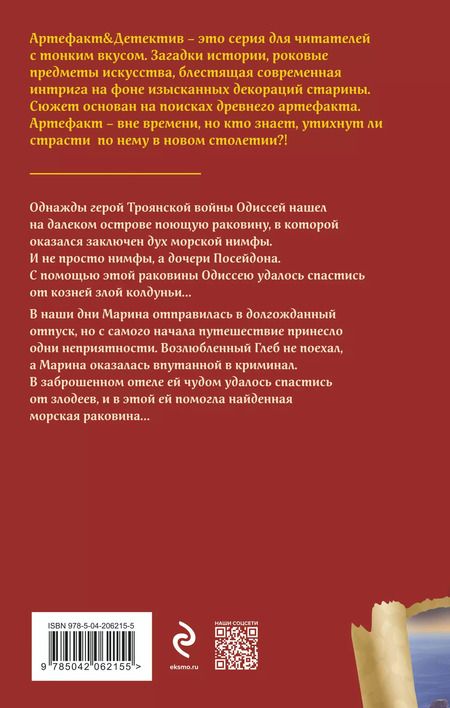 Артефакт&Детектив – это серия для читателей с тонким вкусом. Загадки истории, роковые предметы искусства, блестящая современная интрига на фоне изысканных декораций старины. Сюжет основан на поисках древнего артефакта. Артефакт – вне времени, но кто знает, утихнут ли страсти по нему в новом столетии?!

Однажды герой Троянской войны Одиссей нашел на далеком острове поющую раковину, в которой оказался заключен дух морской нимфы. И не просто нимфы, а дочери Посейдона. С помощью этой раковины Одиссею удалось спастись от козней злой колдуньи...

В наши дни Марина отправилась в долгожданный отпуск, но с самого начала путешествие принесло одни неприятности. Возлюбленный Глеб не поехал, а Марина оказалась впутанной в криминал. В заброшенном отеле ей чудом удалось спастись от злодеев, и в этой ей помогла найденная морская раковина...

ISBN 978-5-04-206215-5

9 785042 062155 >

eksmo.ru

НАШИ СОЦСЕТИ